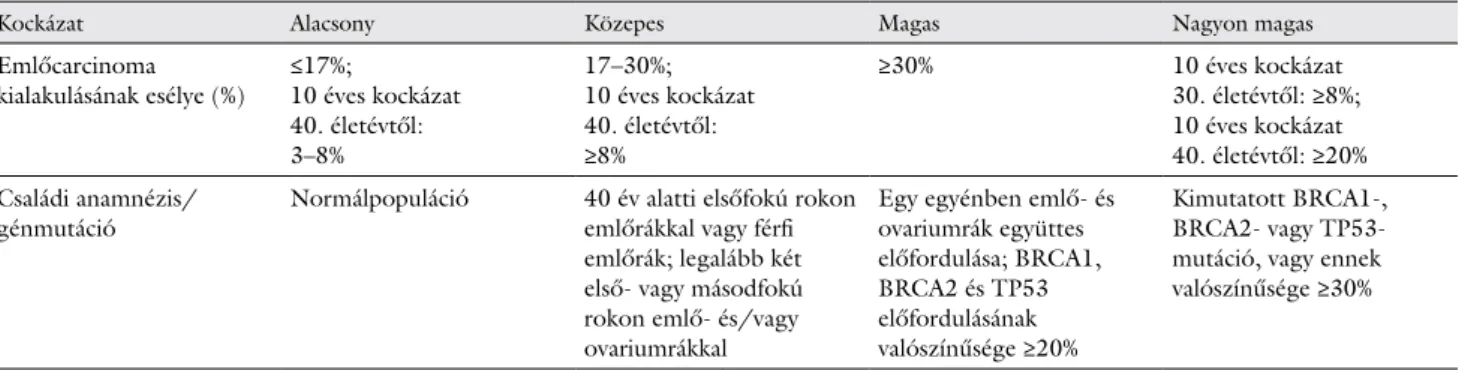 | Kockázat | Alacsony | Közepes | Magas | Nagyon magas |
|---|---|---|---|---|
| Emlőcarcinoma kialakulásának esélye (%) | ≤17%; 10 éves kockázat 40. életévtől: 3–8% | 17–30%; 10 éves kockázat 40. életévtől: ≥8% | ≥30% | 10 éves kockázat 30. életévtől: ≥8%; 10 éves kockázat 40. életévtől: ≥20% |
| Családi anamnézis/ génmutáció | Normálpopuláció | 40 év alatti elsőfokú rokon emlőrákkal vagy férfi emlőrák; legalább két első- vagy másodfokú rokon emlő- és/vagy ovariumrákkal | Egy egyénben emlő- és ovariumrák együttes előfordulása; BRCA1, BRCA2 és TP53 előfordulásának valószínűsége ≥20% | Kimutatott BRCA1-, BRCA2- vagy TP53-mutáció, vagy ennek valószínűsége ≥30% |